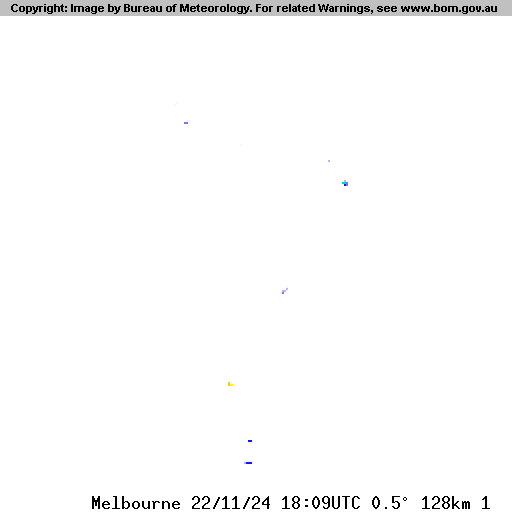 Copyright: Image by Bureau of Meteorology. For related Warnings, see www.bom.gov.au

Melbourne 22/11/24 18:09UTC 0.5° 128km 1